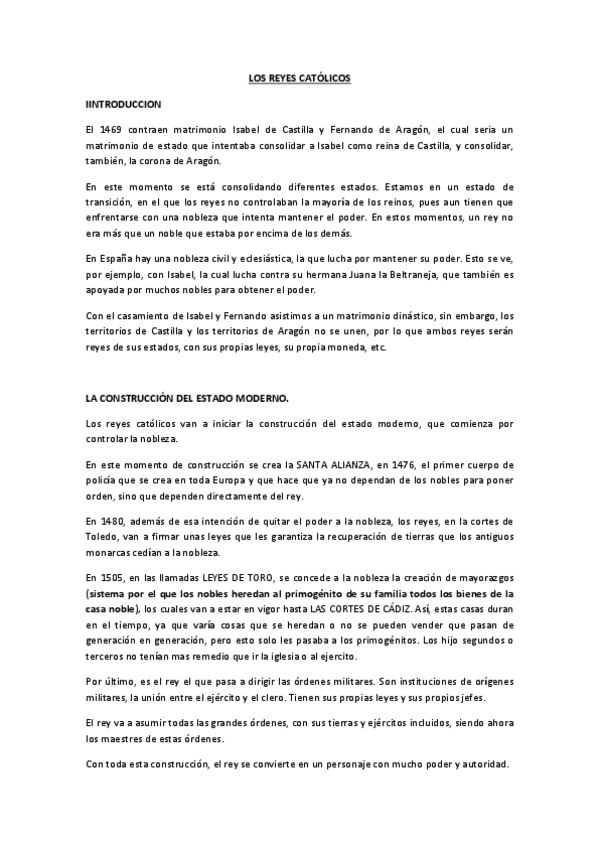 LOS REYES CATÓLICOS

IINTRODUCCION

El 1469 contraen matrimonio Isabel de Castilla y Fernando de Aragón, el cual seria un matrimonio de estado que intentaba consolidar a Isabel como reina de Castilla, y consolidar, también, la corona de Aragón.

En este momento se está consolidando diferentes estados. Estamos en un estado de transición, en el que los reyes no controlaban la mayoría de los reinos, pues aun tienen que enfrentarse con una nobleza que intenta mantener el poder. En estos momentos, un rey no era más que un noble que estaba por encima de los demás.

En España hay una nobleza civil y eclesiástica, la que lucha por mantener su poder. Esto se ve, por ejemplo, con Isabel, la cual lucha contra su hermana Juana la Beltraneja, que también es apoyada por muchos nobles para obtener el poder.

Con el casamiento de Isabel y Fernando asistimos a un matrimonio dinástico, sin embargo, los territorios de Castilla y los territorios de Aragón no se unen, por lo que ambos reyes serán reyes de sus estados, con sus propias leyes, su propia moneda, etc.

LA CONSTRUCCIÓN DEL ESTADO MODERNO.

Los reyes católicos van a iniciar la construcción del estado moderno, que comienza por controlar la nobleza.

En este momento de construcción se crea la SANTA ALIANZA, en 1476, el primer cuerpo de policía que se crea en toda Europa y que hace que ya no dependan de los nobles para poner orden, sino que dependen directamente del rey.

En 1480, además de esa intención de quitar el poder a la nobleza, los reyes, en la cortes de Toledo, van a firmar unas leyes que les garantiza la recuperación de tierras que los antiguos monarcas cedían a la nobleza.

En 1505, en las llamadas LEYES DE TORO, se concede a la nobleza la creación de mayorazgos (sistema por el que los nobles heredan al primogénito de su familia todos los bienes de la casa noble), los cuales van a estar en vigor hasta LAS CORTES DE CÁDIZ. Así, estas casas duran en el tiempo, ya que varía cosas que se heredan o no se pueden vender que pasan de generación en generación, pero esto solo les pasaba a los primogénitos. Los hijo segundos o terceros no tenían mas remedio que ir la iglesia o al ejercito.

Por último, es el rey el que pasa a dirigir las órdenes militares. Son instituciones de orígenes militares, la unión entre el ejército y el clero. Tienen sus propias leyes y sus propios jefes.

El rey va a asumir todas las grandes órdenes, con sus tierras y ejércitos incluidos, siendo ahora los maestres de estas órdenes.

Con toda esta construcción, el rey se convierte en un personaje con mucho poder y autoridad.